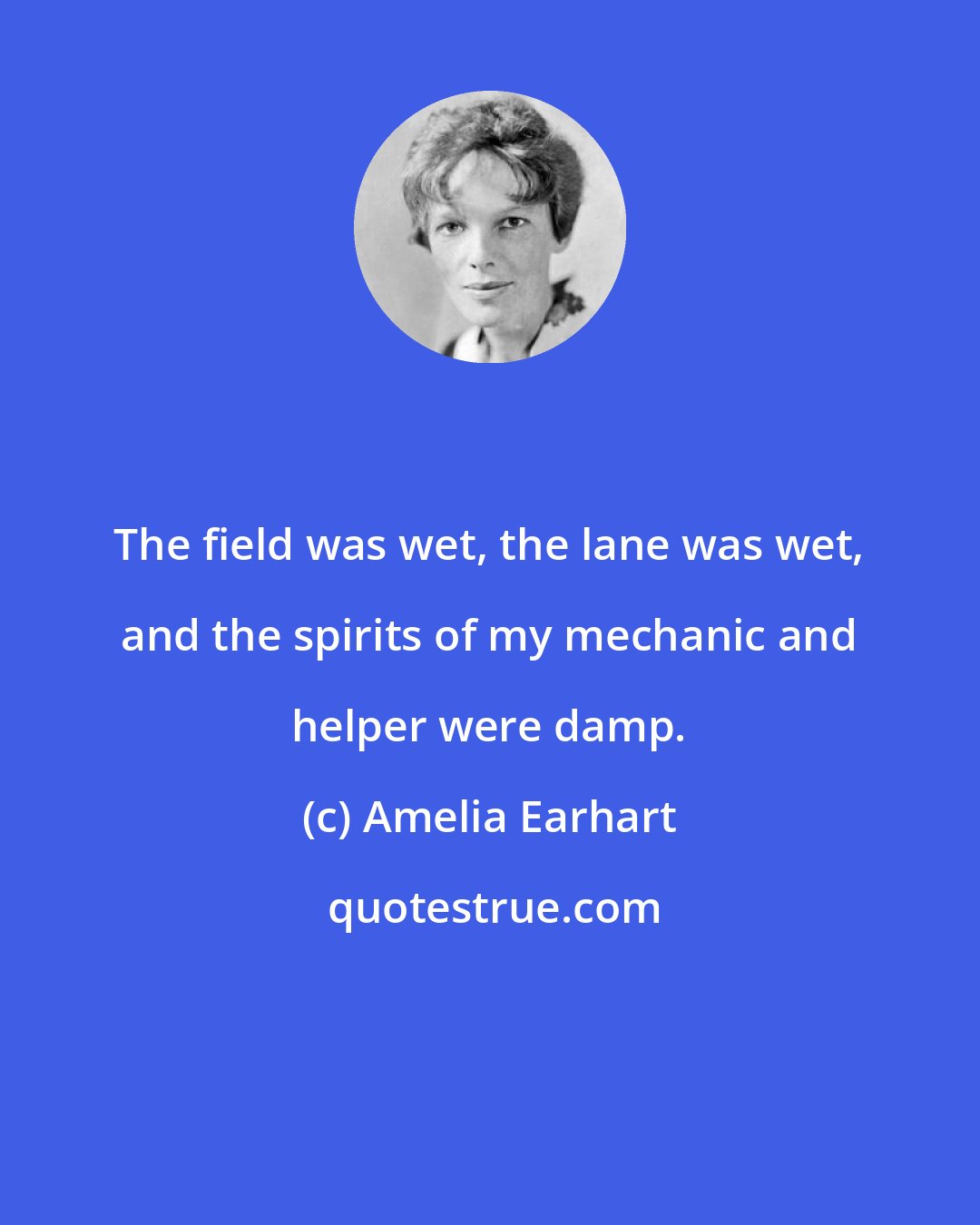 The field was wet, the lane was wet, and the spirits of my mechanic and helper were damp.

(c) Amelia Earhart

quotestrue.com